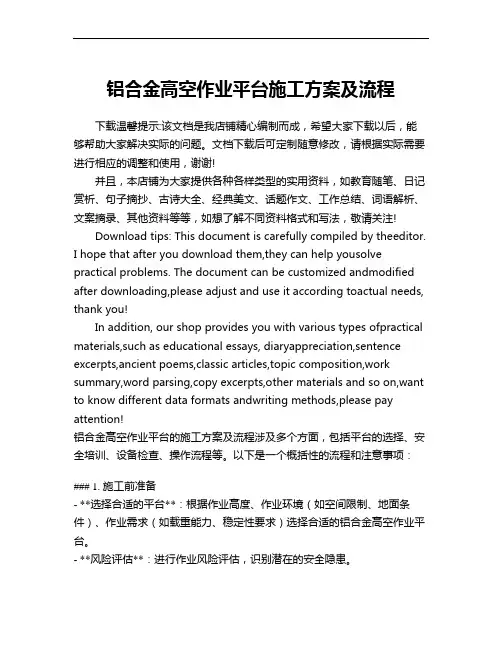 铝合金高空作业平台施工方案及流程

下载温馨提示:该文档是我店铺精心编制而成，希望大家下载以后，能够帮助大家解决实际的问题。文档下载后可定制随意修改，请根据实际需要进行相应的调整和使用，谢谢!

并且，本店铺为大家提供各种各样类型的实用资料，如教育随笔、日记赏析、句子摘抄、古诗大全、经典美文、话题作文、工作总结、词语解析、文案摘录、其他资料等等，如想了解不同资料格式和写法，敬请关注!

Download tips: This document is carefully compiled by theeditor. I hope that after you download them,they can help yousolve practical problems. The document can be customized andmodified after downloading,please adjust and use it according toactual needs, thank you!

In addition, our shop provides you with various types ofpractical materials,such as educational essays, diaryappreciation,sentence excerpts,ancient poems,classic articles,topic composition,work summary,word parsing,copy excerpts,other materials and so on,want to know different data formats andwriting methods,please pay attention!

铝合金高空作业平台的施工方案及流程涉及多个方面，包括平台的选择、安全培训、设备检查、操作流程等。以下是一个概括性的流程和注意事项：

### 1. 施工前准备
- **选择合适的平台**：根据作业高度、作业环境（如空间限制、地面条件）、作业需求（如载重能力、稳定性要求）选择合适的铝合金高空作业平台。
- **风险评估**：进行作业风险评估，识别潜在的安全隐患。